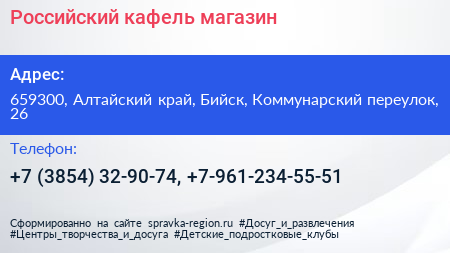 Российский кафель магазин

Адрес:

659300, Алтайский край, Бийск, Коммунарский переулок, 26

Телефон:

+7 (3854) 32-90-74, +7-961-234-55-51

Сформированно на сайте spravka-region.ru #Досуг_и_развлечения #Центры_творчества_и_досуга #Детские_подростковые_клубы